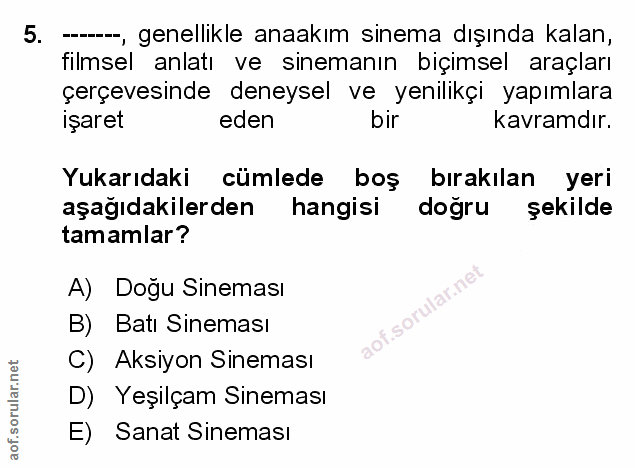 5. -------, genellikle anaakım sinema dışında kalan, filmsel anlatı ve sinemanın biçimsel araçları çerçevesinde deneysel ve yenilikçi yapımlara işaret eden bir kavramdır.

Yukarıdaki cümlede boş bırakılan yeri aşağıdakilerden hangisi doğru şekilde tamamlar?

A) Doğu Sineması
B) Batı Sineması
C) Aksiyon Sineması
D) Yeşilçam Sineması
E) Sanat Sineması

aof.sorular.net